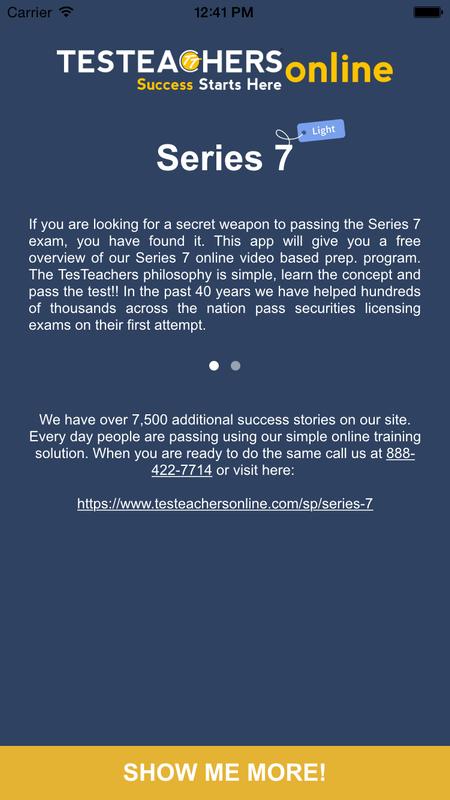 Carrier 12:41 PM

TESTEACHERS online
Success Starts Here

Series 7 Light

If you are looking for a secret weapon to passing the Series 7 exam, you have found it. This app will give you a free overview of our Series 7 online video based prep. program. The TesTeachers philosophy is simple, learn the concept and pass the test!! In the past 40 years we have helped hundreds of thousands across the nation pass securities licensing exams on their first attempt.

We have over 7,500 additional success stories on our site. Every day people are passing using our simple online training solution. When you are ready to do the same call us at 888-422-7714 or visit here:

https://www.testeachersonline.com/sp/series-7

SHOW ME MORE!